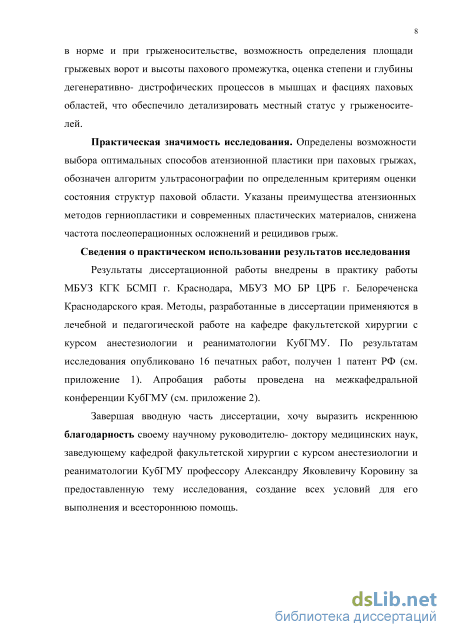 8

в норме и при грыженосительстве, возможность определения площади грыжевых ворот и высоты пахового промежутка, оценка степени и глубины дегенеративно- дистрофических процессов в мышцах и фасциях паховых областей, что обеспечило детализировать местный статус у грыженосителей.

**Практическая значимость исследования.** Определены возможности выбора оптимальных способов атензионной пластики при паховых грыжах, обозначен алгоритм ультрасонографии по определенным критериям оценки состояния структур паховой области. Указаны преимущества атензионных методов герниопластики и современных пластических материалов, снижена частота послеоперационных осложнений и рецидивов грыж.

**Сведения о практическом использовании результатов исследования**

Результаты диссертационной работы внедрены в практику работы МБУЗ КГК БСМП г. Краснодара, МБУЗ МО БР ЦРБ г. Белореченска Краснодарского края. Методы, разработанные в диссертации применяются в лечебной и педагогической работе на кафедре факультетской хирургии с курсом анестезиологии и реаниматологии КубГМУ. По результатам исследования опубликовано 16 печатных работ, получен 1 патент РФ (см. приложение 1). Апробация работы проведена на межкафедральной конференции КубГМУ (см. приложение 2).

Завершая вводную часть диссертации, хочу выразить искреннюю **благодарность** своему научному руководителю- доктору медицинских наук, заведующему кафедрой факультетской хирургии с курсом анестезиологии и реаниматологии КубГМУ профессору Александру Яковлевичу Коровину за предоставленную тему исследования, создание всех условий для его выполнения и всестороннюю помощь.

dsLib.net
библиотека диссертаций